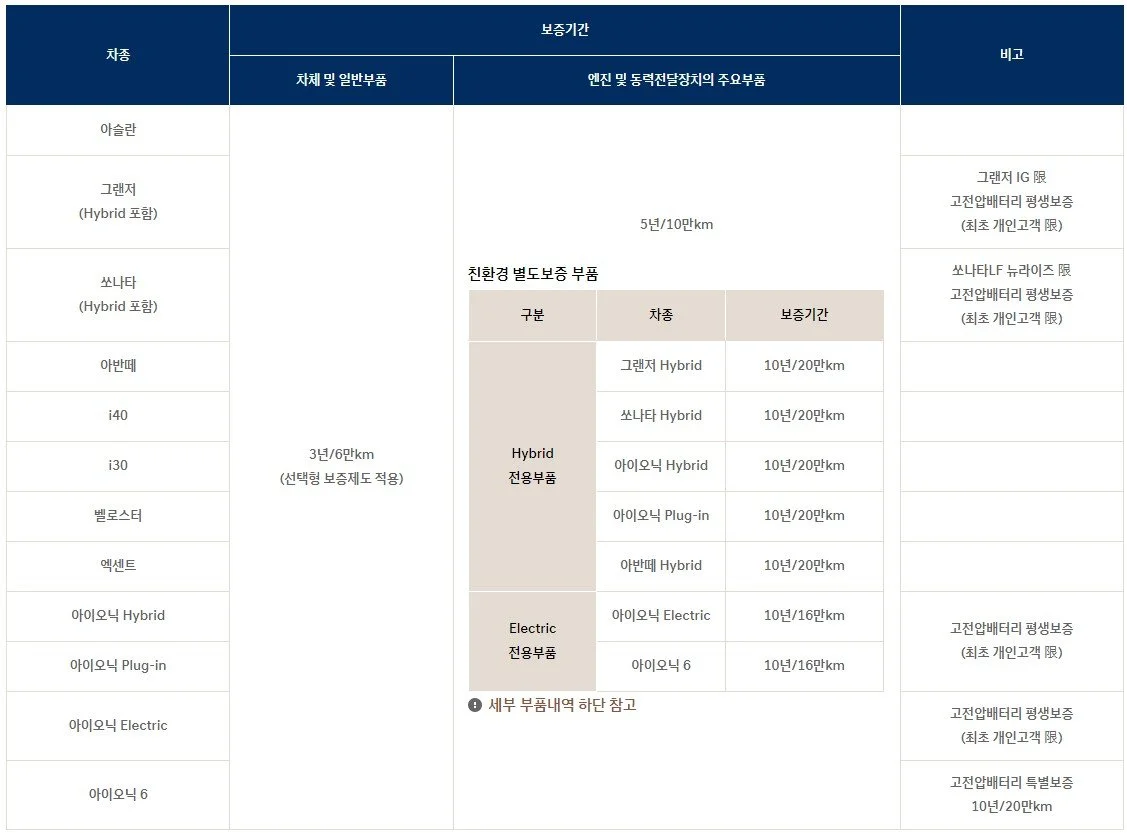 | 차종 | 보증기간 |  | 비고 |
|---|---|---|---|
|  | 차체 및 일반부품 | 엔진 및 동력전달장치의 주요부품 |  |
| 아슬란 | 3년/6만km (선택형 보증제도 적용) | 5년/10만km |  |
| 그랜저 (Hybrid 포함) |  |  | 그랜저 IG 限 고전압배터리 평생보증 (최초 개인고객 限) |
| 쏘나타 (Hybrid 포함) |  |  | 쏘나타LF 뉴라이즈 限 고전압배터리 평생보증 (최초 개인고객 限) |
| 아반떼 |  |  |  |
| i40 |  |  |  |
| i30 |  |  |  |
| 벨로스터 |  |  |  |
| 엑센트 |  |  |  |
| 아이오닉 Hybrid |  |  | 고전압배터리 평생보증 (최초 개인고객 限) |
| 아이오닉 Plug-in |  |  |  |
| 아이오닉 Electric |  |  | 고전압배터리 평생보증 (최초 개인고객 限) |
| 아이오닉 6 |  |  | 고전압배터리 특별보증 10년/20만km |

친환경 별도보증 부품

| 구분 | 차종 | 보증기간 |
|---|---|---|
| Hybrid 전용부품 | 그랜저 Hybrid | 10년/20만km |
|  | 쏘나타 Hybrid | 10년/20만km |
|  | 아이오닉 Hybrid | 10년/20만km |
|  | 아이오닉 Plug-in | 10년/20만km |
|  | 아반떼 Hybrid | 10년/20만km |
| Electric 전용부품 | 아이오닉 Electric | 10년/16만km |
|  | 아이오닉 6 | 10년/16만km |

세부 부품내역 하단 참고